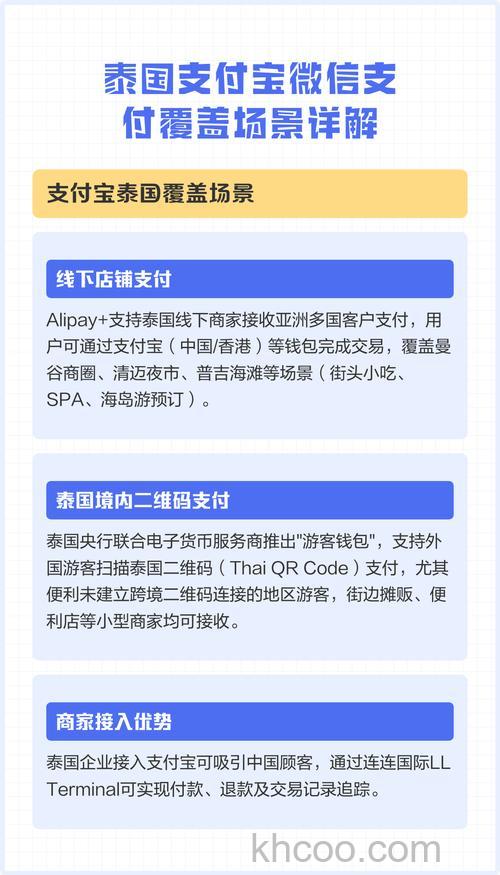 泰国支付宝微信支付覆盖场景详解

支付宝泰国覆盖场景

线下店铺支付

Alipay+支持泰国线下商家接收亚洲多国客户支付，用户可通过支付宝（中国/香港）等钱包完成交易，覆盖曼谷商圈、清迈夜市、普吉海滩等场景（街头小吃、SPA、海岛游预订）。

泰国境内二维码支付

泰国央行联合电子货币服务商推出"游客钱包"，支持外国游客扫描泰国二维码（Thai QR Code）支付，尤其便利未建立跨境二维码连接的地区游客，街边摊贩、便利店等小型商家均可接收。

商家接入优势

泰国企业接入支付宝可吸引中国顾客，通过连连国际LL Terminal可实现付款、退款及交易记录追踪。

khcoo.com